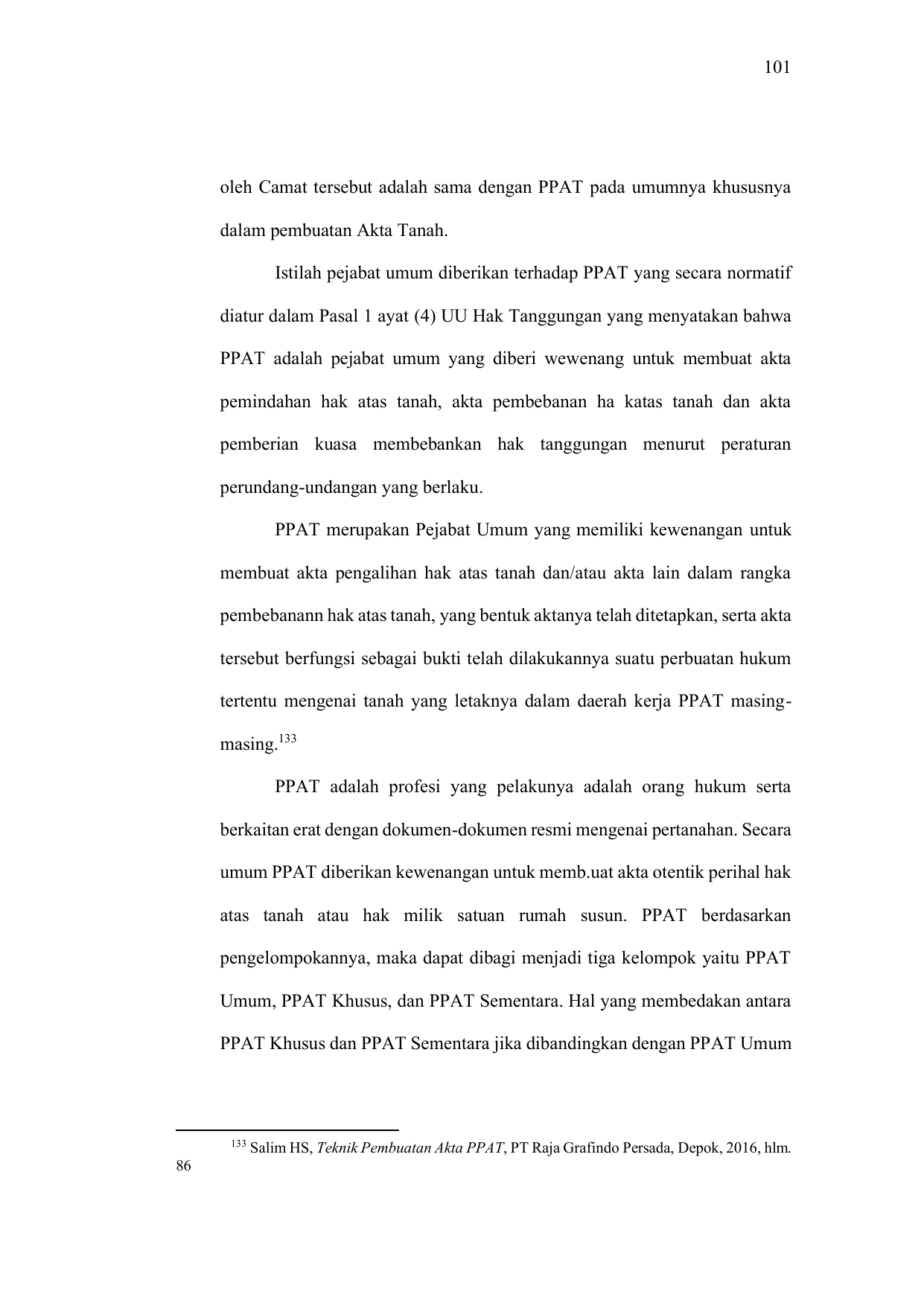 101

oleh Camat tersebut adalah sama dengan PPAT pada umumnya khususnya dalam pembuatan Akta Tanah.

Istilah pejabat umum diberikan terhadap PPAT yang secara normatif diatur dalam Pasal 1 ayat (4) UU Hak Tanggungan yang menyatakan bahwa PPAT adalah pejabat umum yang diberi wewenang untuk membuat akta pemindahan hak atas tanah, akta pembebanan ha katas tanah dan akta pemberian kuasa membebankan hak tanggungan menurut peraturan perundang-undangan yang berlaku.

PPAT merupakan Pejabat Umum yang memiliki kewenangan untuk membuat akta pengalihan hak atas tanah dan/atau akta lain dalam rangka pembebanann hak atas tanah, yang bentuk aktanya telah ditetapkan, serta akta tersebut berfungsi sebagai bukti telah dilakukannya suatu perbuatan hukum tertentu mengenai tanah yang letaknya dalam daerah kerja PPAT masing-masing.$^{133}$

PPAT adalah profesi yang pelakunya adalah orang hukum serta berkaitan erat dengan dokumen-dokumen resmi mengenai pertanahan. Secara umum PPAT diberikan kewenangan untuk memb.uat akta otentik perihal hak atas tanah atau hak milik satuan rumah susun. PPAT berdasarkan pengelompokannya, maka dapat dibagi menjadi tiga kelompok yaitu PPAT Umum, PPAT Khusus, dan PPAT Sementara. Hal yang membedakan antara PPAT Khusus dan PPAT Sementara jika dibandingkan dengan PPAT Umum

$^{133}$ Salim HS, Teknik Pembuatan Akta PPAT, PT Raja Grafindo Persada, Depok, 2016, hlm. 86